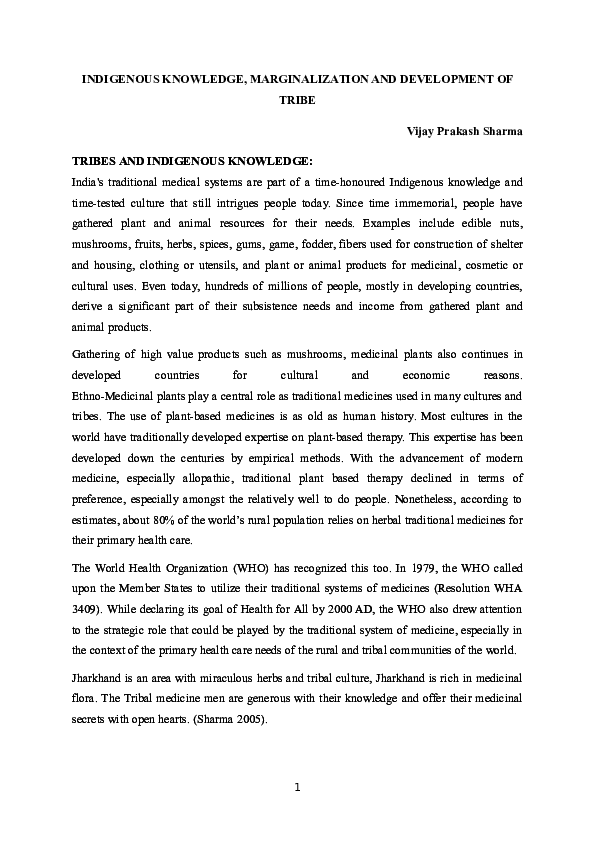 INDIGENOUS KNOWLEDGE, MARGINALIZATION AND DEVELOPMENT OF TRIBE

Vijay Prakash Sharma

TRIBES AND INDIGENOUS KNOWLEDGE:

India's traditional medical systems are part of a time-honoured Indigenous knowledge and time-tested culture that still intrigues people today. Since time immemorial, people have gathered plant and animal resources for their needs. Examples include edible nuts, mushrooms, fruits, herbs, spices, gums, game, fodder, fibers used for construction of shelter and housing, clothing or utensils, and plant or animal products for medicinal, cosmetic or cultural uses. Even today, hundreds of millions of people, mostly in developing countries, derive a significant part of their subsistence needs and income from gathered plant and animal products.

Gathering of high value products such as mushrooms, medicinal plants also continues in developed countries for cultural and economic reasons. Ethno-Medicinal plants play a central role as traditional medicines used in many cultures and tribes. The use of plant-based medicines is as old as human history. Most cultures in the world have traditionally developed expertise on plant-based therapy. This expertise has been developed down the centuries by empirical methods. With the advancement of modern medicine, especially allopathic, traditional plant based therapy declined in terms of preference, especially amongst the relatively well to do people. Nonetheless, according to estimates, about 80% of the world's rural population relies on herbal traditional medicines for their primary health care.

The World Health Organization (WHO) has recognized this too. In 1979, the WHO called upon the Member States to utilize their traditional systems of medicines (Resolution WHA 3409). While declaring its goal of Health for All by 2000 AD, the WHO also drew attention to the strategic role that could be played by the traditional system of medicine, especially in the context of the primary health care needs of the rural and tribal communities of the world.

Jharkhand is an area with miraculous herbs and tribal culture, Jharkhand is rich in medicinal flora. The Tribal medicine men are generous with their knowledge and offer their medicinal secrets with open hearts. (Sharma 2005).

1